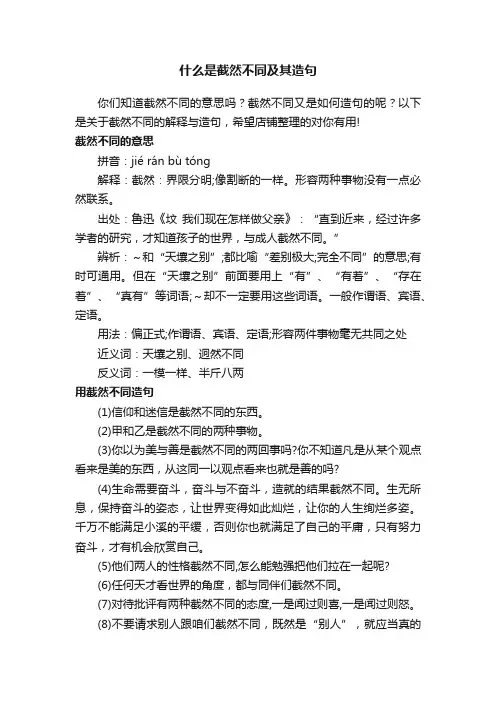 什么是截然不同及其造句

你们知道截然不同的意思吗？截然不同又是如何造句的呢？以下是关于截然不同的解释与造句，希望店铺整理的对你有用!

截然不同的意思

拼音：jié rán bù tóng

解释：截然：界限分明;像割断的一样。形容两种事物没有一点必然联系。

出处：鲁迅《坟 我们现在怎样做父亲》：“直到近来，经过许多学者的研究，才知道孩子的世界，与成人截然不同。”

辨析：～和“天壤之别”,都比喻“差别极大;完全不同”的意思;有时可通用。但在“天壤之别”前面要用上“有”、“有着”、“存在着”、“真有”等词语;～却不一定要用这些词语。一般作谓语、宾语、定语。

用法：偏正式;作谓语、宾语、定语;形容两件事物毫无共同之处

近义词：天壤之别、迥然不同

反义词：一模一样、半斤八两

用截然不同造句

(1)信仰和迷信是截然不同的东西。

(2)甲和乙是截然不同的两种事物。

(3)你以为美与善是截然不同的两回事吗?你不知道凡是从某个观点看来是美的东西，从这同一以观点看来也就是善的吗?

(4)生命需要奋斗，奋斗与不奋斗，造就的结果截然不同。生无所息，保持奋斗的姿态，让世界变得如此灿烂，让你的人生绚烂多姿。千万不能满足小溪的平缓，否则你也就满足了自己的平庸，只有努力奋斗，才有机会欣赏自己。

(5)他们两人的性格截然不同,怎么能勉强把他们拉在一起呢?

(6)任何天才看世界的角度，都与同伴们截然不同。

(7)对待批评有两种截然不同的态度,一是闻过则喜,一是闻过则怒。

(8)不要请求别人跟咱们截然不同，既然是“别人”，就应当真的